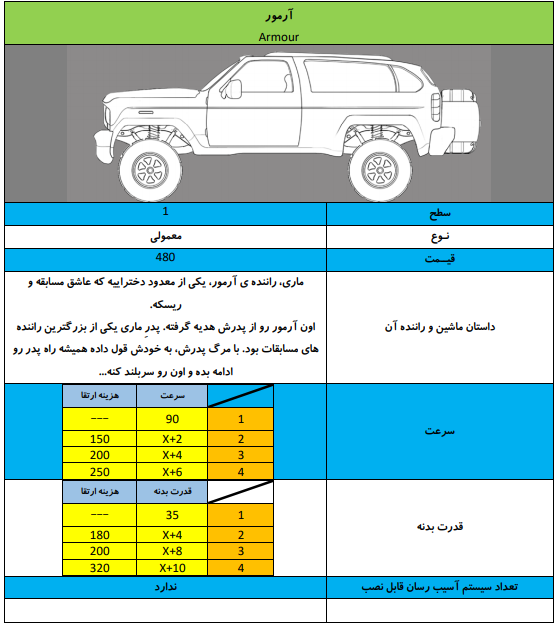 آرمور

Armour

| سطح | 1 |
|---|---|
| نـوع | معمولی |
| قیـمت | 480 |
| داستان ماشین و راننده آن | ماری، راننده ی آرمور، یکی از معدود دختراییه که عاشق مسابقه و ریسکه. اون آرمور رو از پدرش هدیه گرفته. پدرِ ماری یکی از بزرگترین راننده های مسابقات بود. با مرگ پدرش، به خودش قول داده همیشه راه پدر رو ادامه بده و اون رو سربلند کنه... |

سرعت

| | سرعت | هزینه ارتقا |
|---|---|---|
| 1 | 90 | --- |
| 2 | X+2 | 150 |
| 3 | X+4 | 200 |
| 4 | X+6 | 250 |

قدرت بدنه

| | قدرت بدنه | هزینه ارتقا |
|---|---|---|
| 1 | 35 | --- |
| 2 | X+4 | 180 |
| 3 | X+8 | 200 |
| 4 | X+10 | 320 |

| تعداد سیستم آسیب رسان قابل نصب | ندارد |
|---|---|